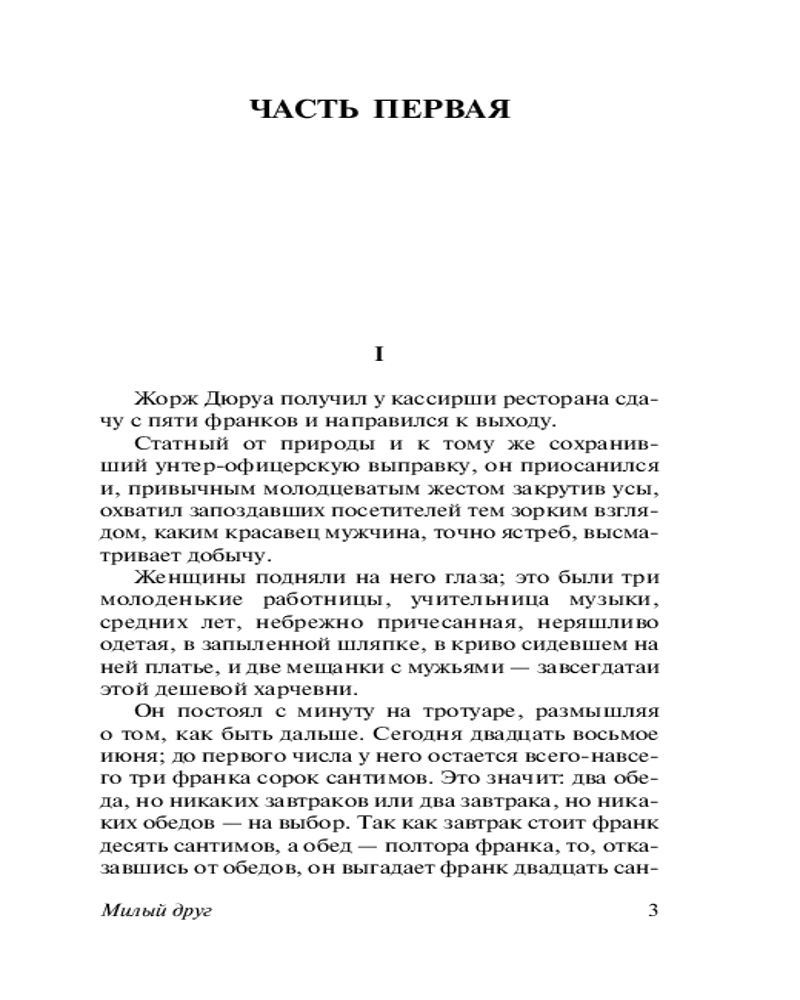 ЧАСТЬ ПЕРВАЯ

I

Жорж Дюруа получил у кассирши ресторана сдачу с пяти франков и направился к выходу.

Статный от природы и к тому же сохранивший унтер-офицерскую выправку, он приосанился и, привычным молодцеватым жестом закрутив усы, охватил запоздавших посетителей тем зорким взглядом, каким красавец мужчина, точно ястреб, высматривает добычу.

Женщины подняли на него глаза; это были три молоденькие работницы, учительница музыки, средних лет, небрежно причесанная, неряшливо одетая, в запыленной шляпке, в криво сидевшем на ней платье, и две мещанки с мужьями — завсегдатаи этой дешевой харчевни.

Он постоял с минуту на тротуаре, размышляя о том, как быть дальше. Сегодня двадцать восьмое июня; до первого числа у него остается всего-навсего три франка сорок сантимов. Это значит: два обеда, но никаких завтраков или два завтрака, но никаких обедов — на выбор. Так как завтрак стоит франк десять сантимов, а обед — полтора франка, то, отказавшись от обедов, он выгадает франк двадцать сан-

Милый друг 3